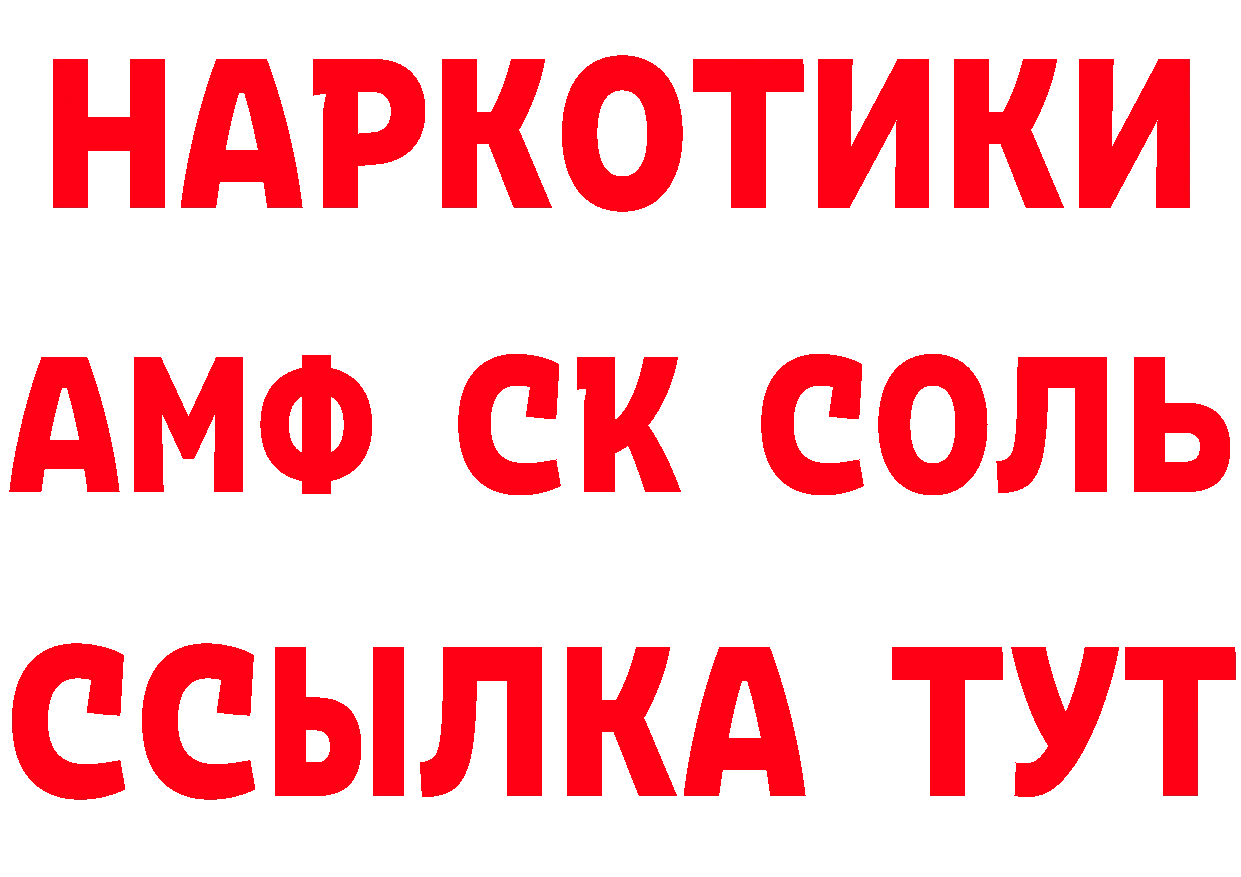 НАРКОТИКИ

АМФ СК СОЛЬ

ССЫЛКА ТУТ